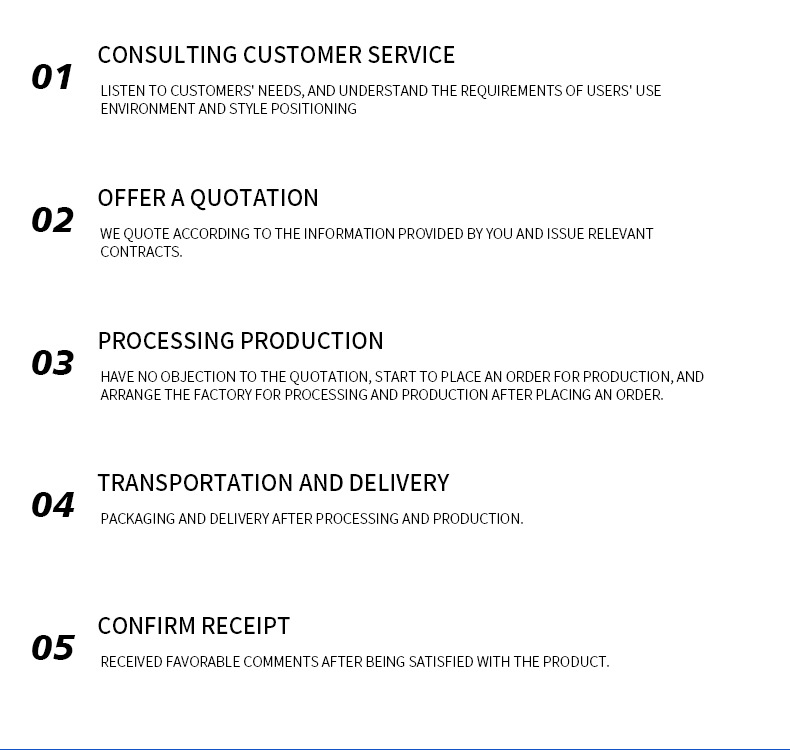 01
CONSULTING CUSTOMER SERVICE
LISTEN TO CUSTOMERS' NEEDS, AND UNDERSTAND THE REQUIREMENTS OF USERS' USE ENVIRONMENT AND STYLE POSITIONING

02
OFFER A QUOTATION
WE QUOTE ACCORDING TO THE INFORMATION PROVIDED BY YOU AND ISSUE RELEVANT CONTRACTS.

03
PROCESSING PRODUCTION
HAVE NO OBJECTION TO THE QUOTATION, START TO PLACE AN ORDER FOR PRODUCTION, AND ARRANGE THE FACTORY FOR PROCESSING AND PRODUCTION AFTER PLACING AN ORDER.

04
TRANSPORTATION AND DELIVERY
PACKAGING AND DELIVERY AFTER PROCESSING AND PRODUCTION.

05
CONFIRM RECEIPT
RECEIVED FAVORABLE COMMENTS AFTER BEING SATISFIED WITH THE PRODUCT.